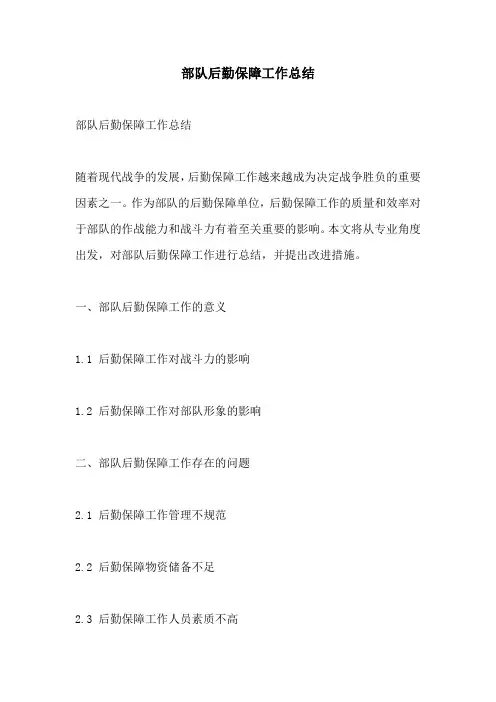 部队后勤保障工作总结

部队后勤保障工作总结

随着现代战争的发展，后勤保障工作越来越成为决定战争胜负的重要因素之一。作为部队的后勤保障单位，后勤保障工作的质量和效率对于部队的作战能力和战斗力有着至关重要的影响。本文将从专业角度出发，对部队后勤保障工作进行总结，并提出改进措施。

一、部队后勤保障工作的意义

1.1 后勤保障工作对战斗力的影响

1.2 后勤保障工作对部队形象的影响

二、部队后勤保障工作存在的问题

2.1 后勤保障工作管理不规范

2.2 后勤保障物资储备不足

2.3 后勤保障工作人员素质不高